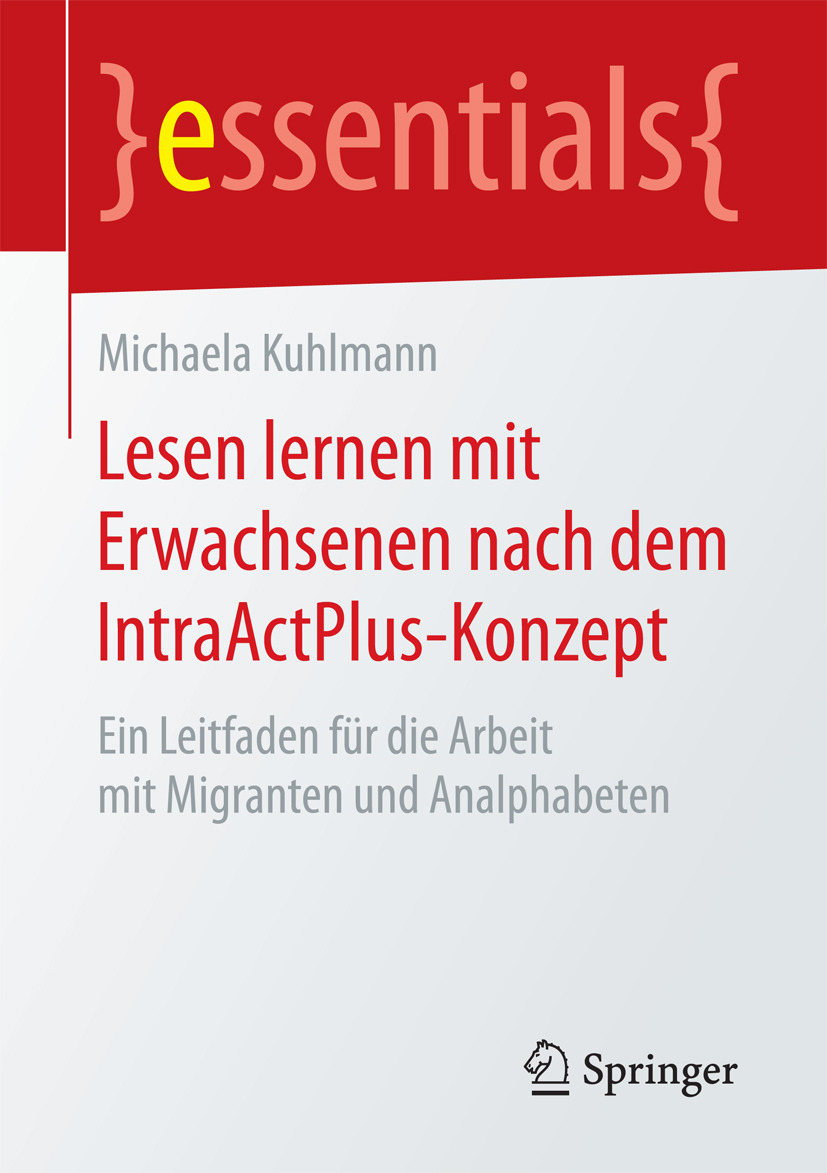 }essentials{

Michaela Kuhlmann

Lesen lernen mit Erwachsenen nach dem IntraActPlus-Konzept

Ein Leitfaden für die Arbeit mit Migranten und Analphabeten

Springer